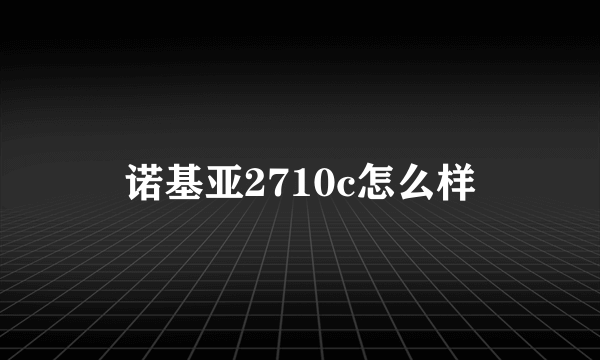 诺基亚2710c怎么样